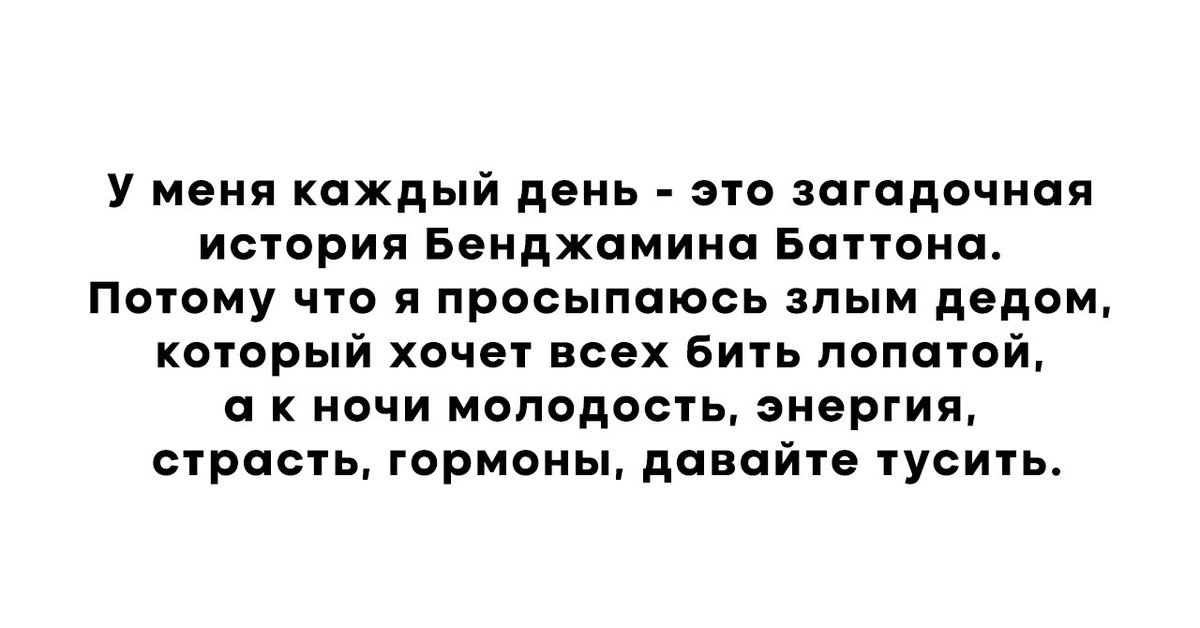 У меня каждый день - это загадочная история Бенджамина Баттона. Потому что я просыпаюсь злым дедом, который хочет всех бить лопатой, а к ночи молодость, энергия, страсть, гормоны, давайте тусить.